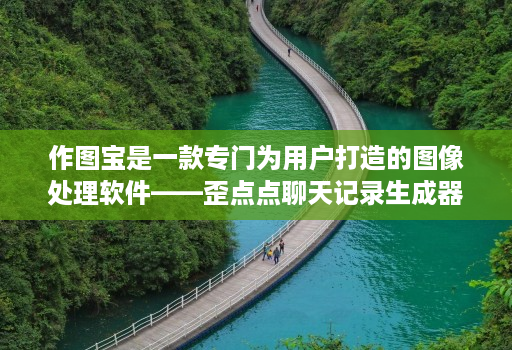 作图宝是一款专门为用户打造的图像处理软件——歪点点聊天记录生成器